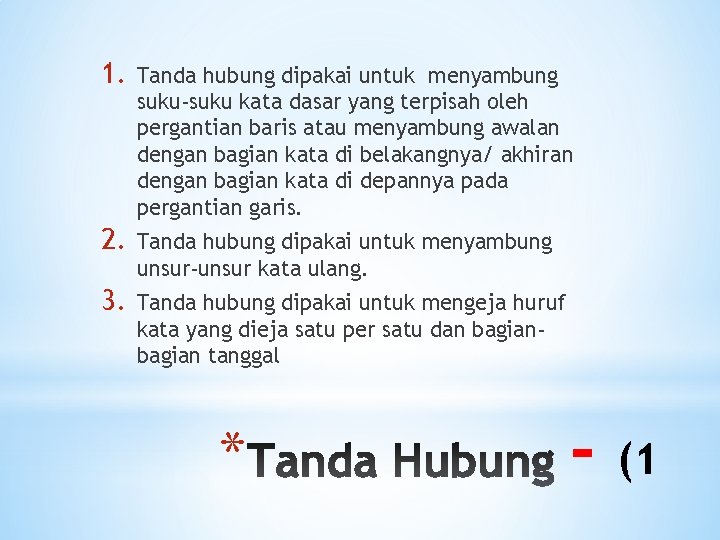 1. Tanda hubung dipakai untuk menyambung suku-suku kata dasar yang terpisah oleh pergantian baris atau menyambung awalan dengan bagian kata di belakangnya/ akhiran dengan bagian kata di depannya pada pergantian garis.

2. Tanda hubung dipakai untuk menyambung unsur-unsur kata ulang.

3. Tanda hubung dipakai untuk mengeja huruf kata yang dieja satu per satu dan bagian-bagian tanggal

*Tanda Hubung - (1